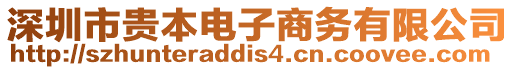 深圳市贵本电子商务有限公司
http://szhunteraddis4.cn.coovee.com